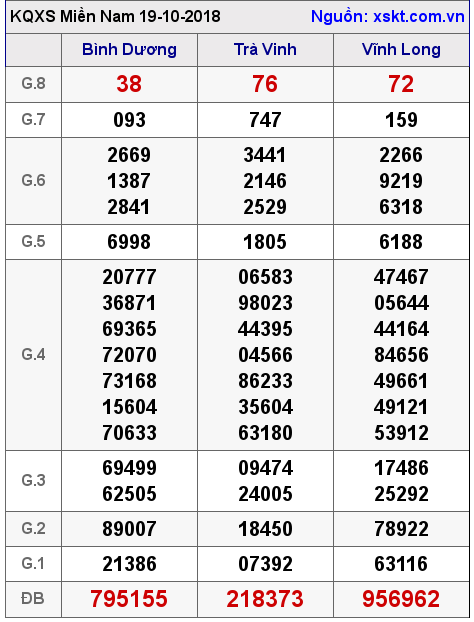 KQXS Miền Nam 19-10-2018 Nguồn: xskt.com.vn

| | Bình Dương | Trà Vinh | Vĩnh Long |
|---|---|---|---|
| G.8 | 38 | 76 | 72 |
| G.7 | 093 | 747 | 159 |
| G.6 | 2669 1387 2841 | 3441 2146 2529 | 2266 9219 6318 |
| G.5 | 6998 | 1805 | 6188 |
| G.4 | 20777 36871 69365 72070 73168 15604 70633 | 06583 98023 44395 04566 86233 35604 63180 | 47467 05644 44164 84656 49661 49121 53912 |
| G.3 | 69499 62505 | 09474 24005 | 17486 25292 |
| G.2 | 89007 | 18450 | 78922 |
| G.1 | 21386 | 07392 | 63116 |
| ĐB | 795155 | 218373 | 956962 |